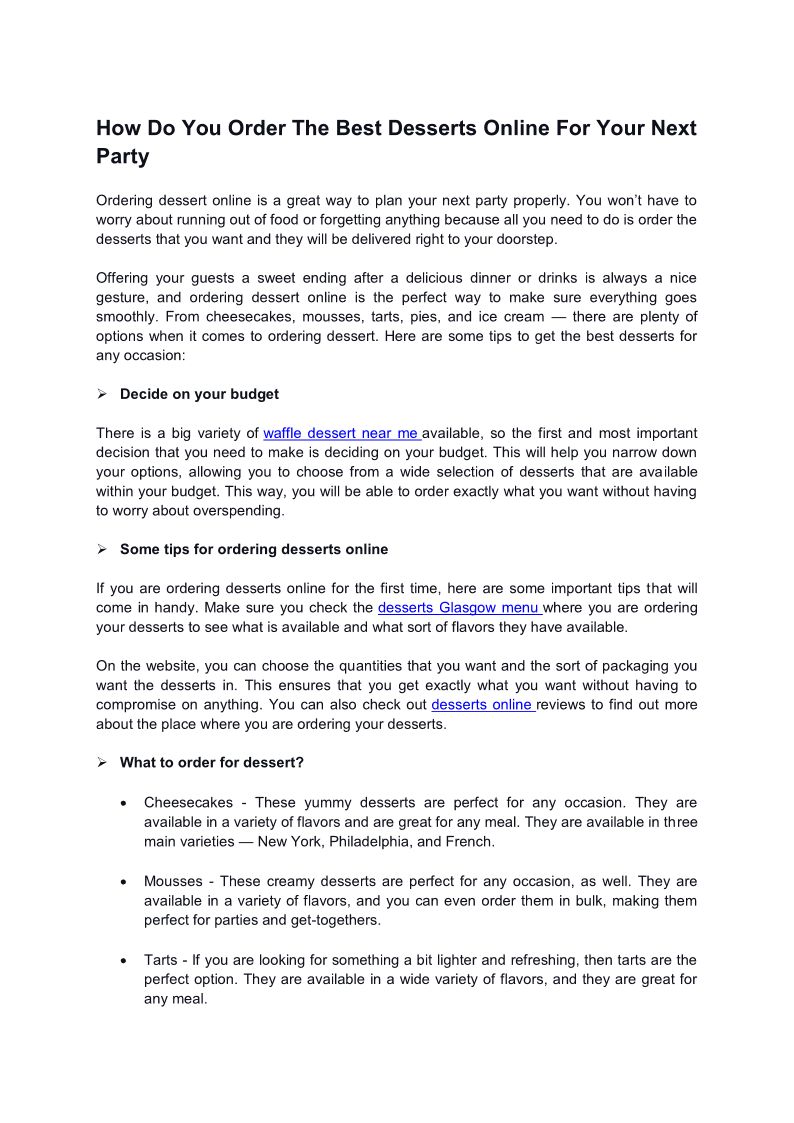 How Do You Order The Best Desserts Online For Your Next Party

Ordering dessert online is a great way to plan your next party properly. You won't have to worry about running out of food or forgetting anything because all you need to do is order the desserts that you want and they will be delivered right to your doorstep.

Offering your guests a sweet ending after a delicious dinner or drinks is always a nice gesture, and ordering dessert online is the perfect way to make sure everything goes smoothly. From cheesecakes, mousses, tarts, pies, and ice cream — there are plenty of options when it comes to ordering dessert. Here are some tips to get the best desserts for any occasion:

➢ Decide on your budget

There is a big variety of waffle dessert near me available, so the first and most important decision that you need to make is deciding on your budget. This will help you narrow down your options, allowing you to choose from a wide selection of desserts that are available within your budget. This way, you will be able to order exactly what you want without having to worry about overspending.

➢ Some tips for ordering desserts online

If you are ordering desserts online for the first time, here are some important tips that will come in handy. Make sure you check the desserts Glasgow menu where you are ordering your desserts to see what is available and what sort of flavors they have available.

On the website, you can choose the quantities that you want and the sort of packaging you want the desserts in. This ensures that you get exactly what you want without having to compromise on anything. You can also check out desserts online reviews to find out more about the place where you are ordering your desserts.

➢ What to order for dessert?

• Cheesecakes - These yummy desserts are perfect for any occasion. They are available in a variety of flavors and are great for any meal. They are available in three main varieties — New York, Philadelphia, and French.

• Mousses - These creamy desserts are perfect for any occasion, as well. They are available in a variety of flavors, and you can even order them in bulk, making them perfect for parties and get-togethers.

• Tarts - If you are looking for something a bit lighter and refreshing, then tarts are the perfect option. They are available in a wide variety of flavors, and they are great for any meal.